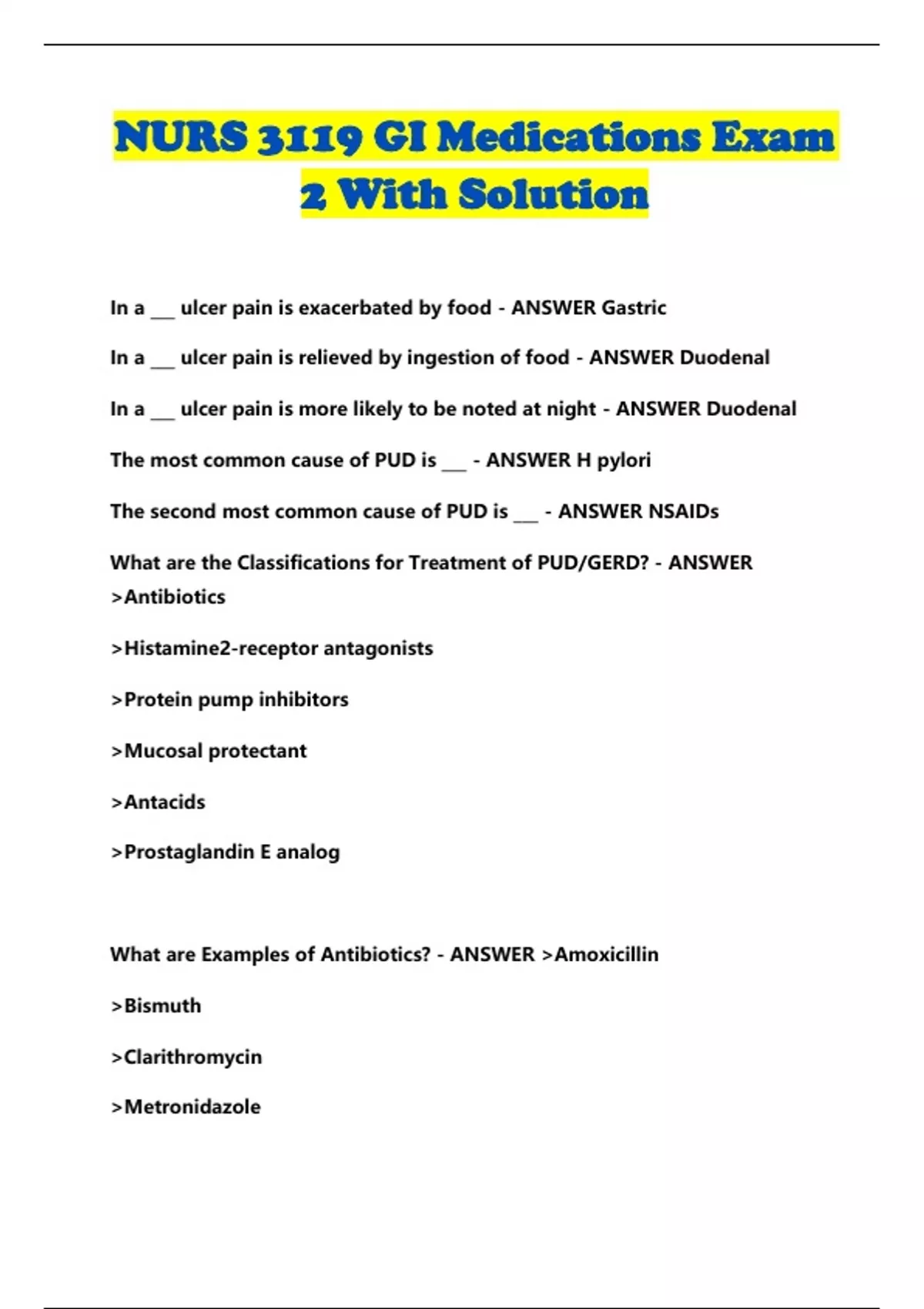 NURS 3119 GI Medications Exam 2 With Solution

In a ___ ulcer pain is exacerbated by food - ANSWER Gastric

In a ___ ulcer pain is relieved by ingestion of food - ANSWER Duodenal

In a ___ ulcer pain is more likely to be noted at night - ANSWER Duodenal

The most common cause of PUD is ___ - ANSWER H pylori

The second most common cause of PUD is ___ - ANSWER NSAIDs

What are the Classifications for Treatment of PUD/GERD? - ANSWER >Antibiotics

>Histamine2-receptor antagonists

>Protein pump inhibitors

>Mucosal protectant

>Antacids

>Prostaglandin E analog

What are Examples of Antibiotics? - ANSWER >Amoxicillin

>Bismuth

>Clarithromycin

>Metronidazole